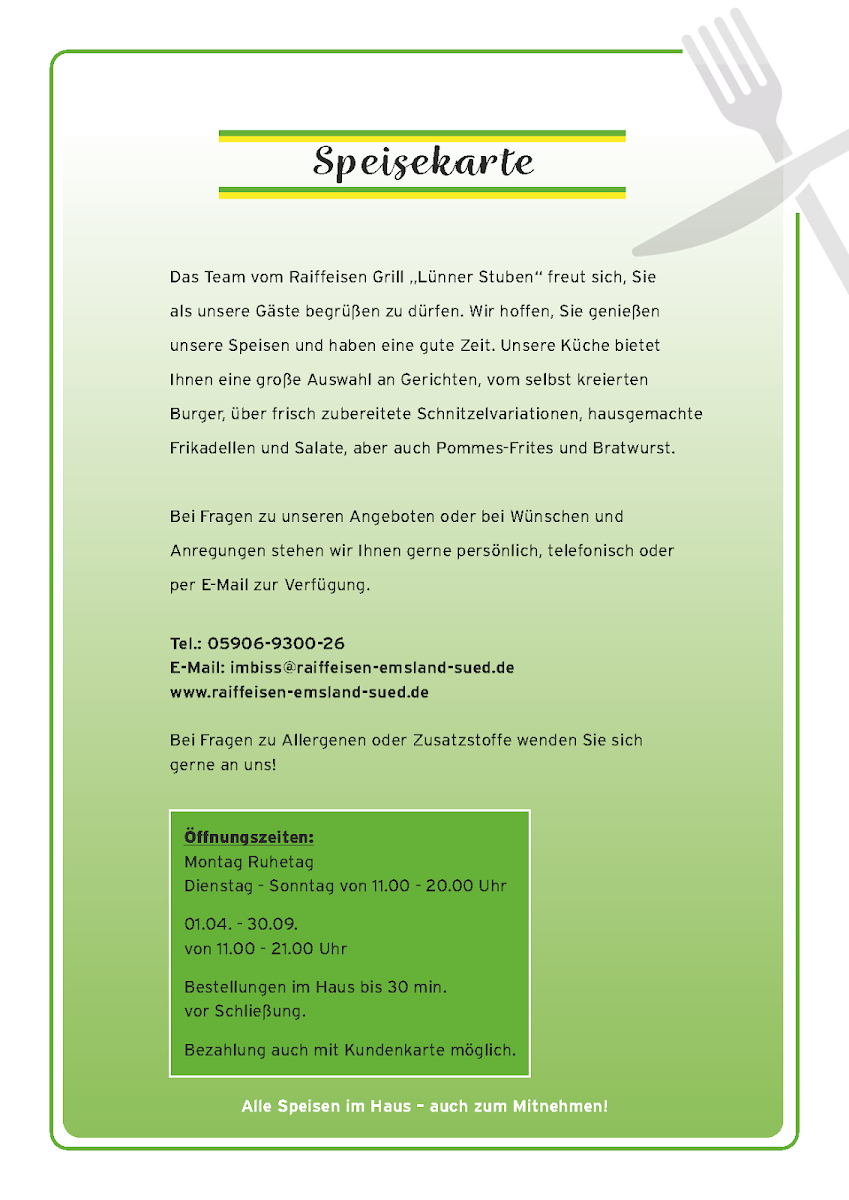 Speisekarte

Das Team vom Raiffeisen Grill „Lünner Stuben“ freut sich, Sie als unsere Gäste begrüßen zu dürfen. Wir hoffen, Sie genießen unsere Speisen und haben eine gute Zeit. Unsere Küche bietet Ihnen eine große Auswahl an Gerichten, vom selbst kreierten Burger, über frisch zubereitete Schnitzelvariationen, hausgemachte Frikadellen und Salate, aber auch Pommes-Frites und Bratwurst.

Bei Fragen zu unseren Angeboten oder bei Wünschen und Anregungen stehen wir Ihnen gerne persönlich, telefonisch oder per E-Mail zur Verfügung.

Tel.: 05906-9300-26
E-Mail: imbiss@raiffeisen-emsland-sued.de
www.raiffeisen-emsland-sued.de

Bei Fragen zu Allergenen oder Zusatzstoffe wenden Sie sich gerne an uns!

Öffnungszeiten:
Montag Ruhetag
Dienstag - Sonntag von 11.00 - 20.00 Uhr

01.04. - 30.09.
von 11.00 - 21.00 Uhr

Bestellungen im Haus bis 30 min. vor Schließung.

Bezahlung auch mit Kundenkarte möglich.

Alle Speisen im Haus – auch zum Mitnehmen!